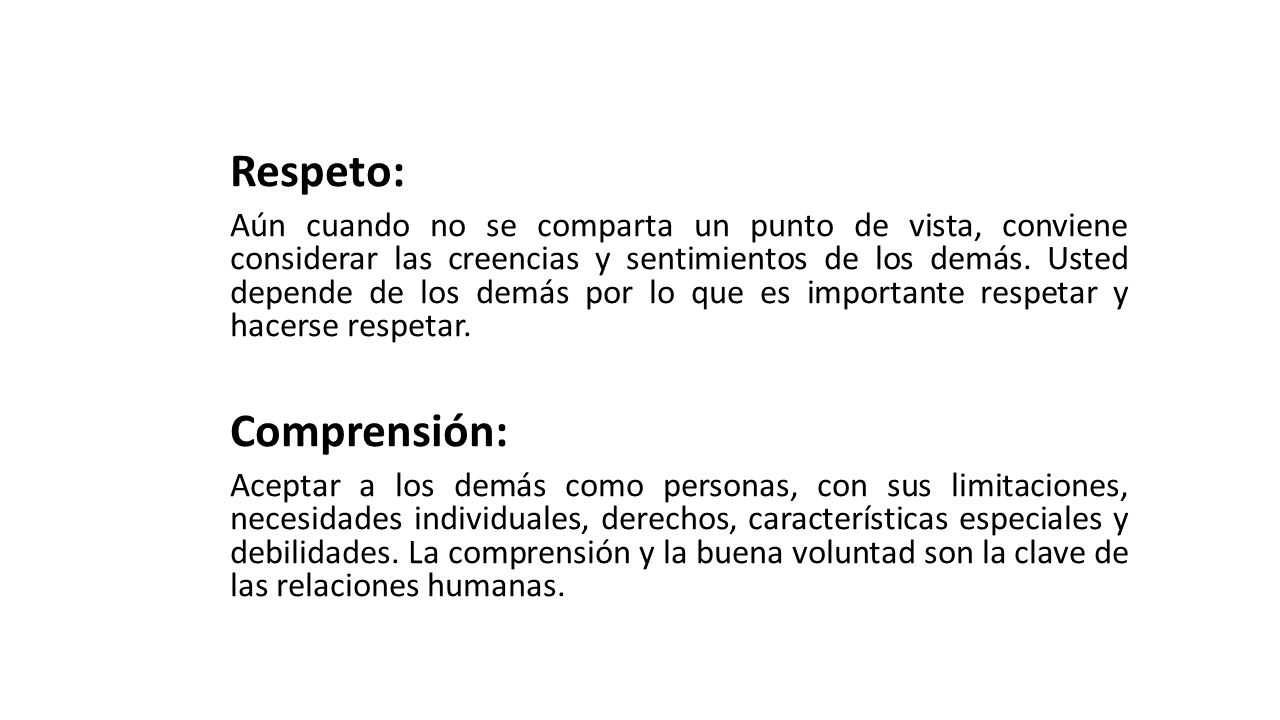 Respeto:

Aún cuando no se comparta un punto de vista, conviene considerar las creencias y sentimientos de los demás. Usted depende de los demás por lo que es importante respetar y hacerse respetar.

Comprensión:

Aceptar a los demás como personas, con sus limitaciones, necesidades individuales, derechos, características especiales y debilidades. La comprensión y la buena voluntad son la clave de las relaciones humanas.